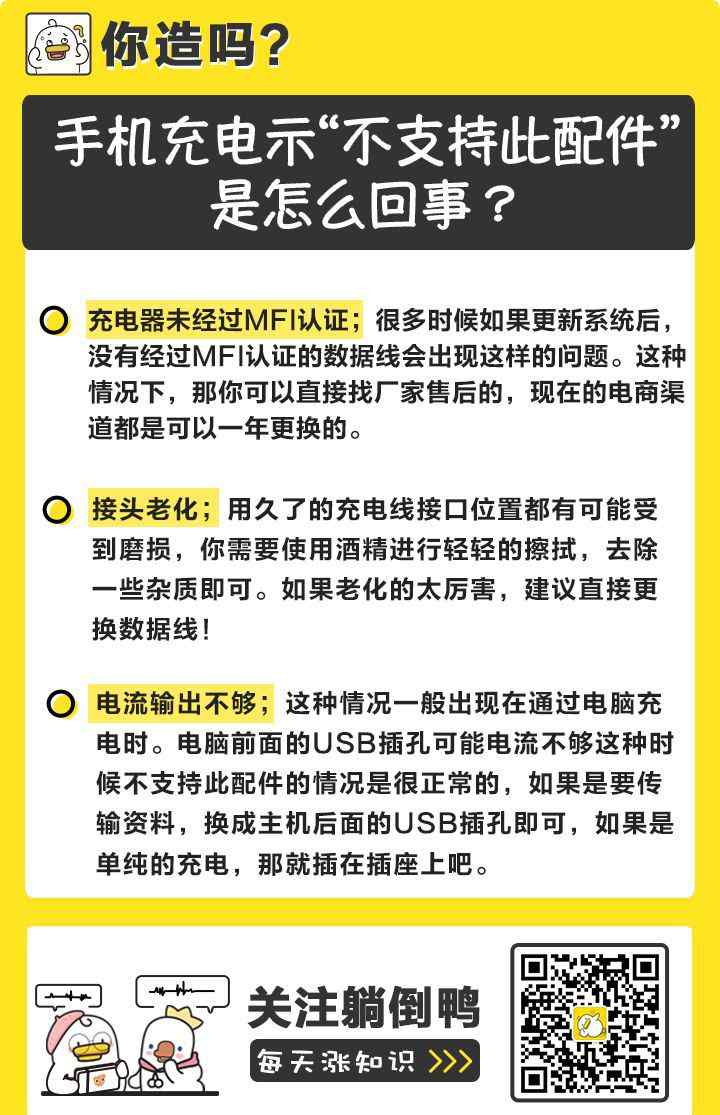 你造吗?

手机充电示“不支持此配件”是怎么回事?

充电器未经过MFI认证;很多时候如果更新系统后,没有经过MFI认证的数据线会出现这样的问题。这种情况下,那你可以直接找厂家售后的,现在的电商渠道都是可以一年更换的。

接头老化;用久了的充电线接口位置都有可能受到磨损,你需要使用酒精进行轻轻的擦拭,去除一些杂质即可。如果老化的太厉害,建议直接更换数据线!

电流输出不够;这种情况一般出现在通过电脑充电时。电脑前面的USB插孔可能电流不够这种时候不支持此配件的情况是很正常的,如果是要传输资料,换成主机后面的USB插孔即可,如果是单纯的充电,那就插在插座上吧。

关注躺倒鸭
每天涨知识 >>>